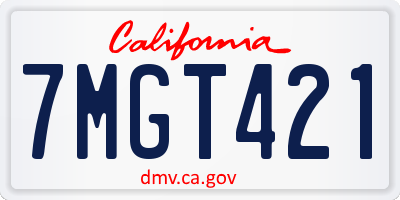 California

7MGT421

dmv.ca.gov